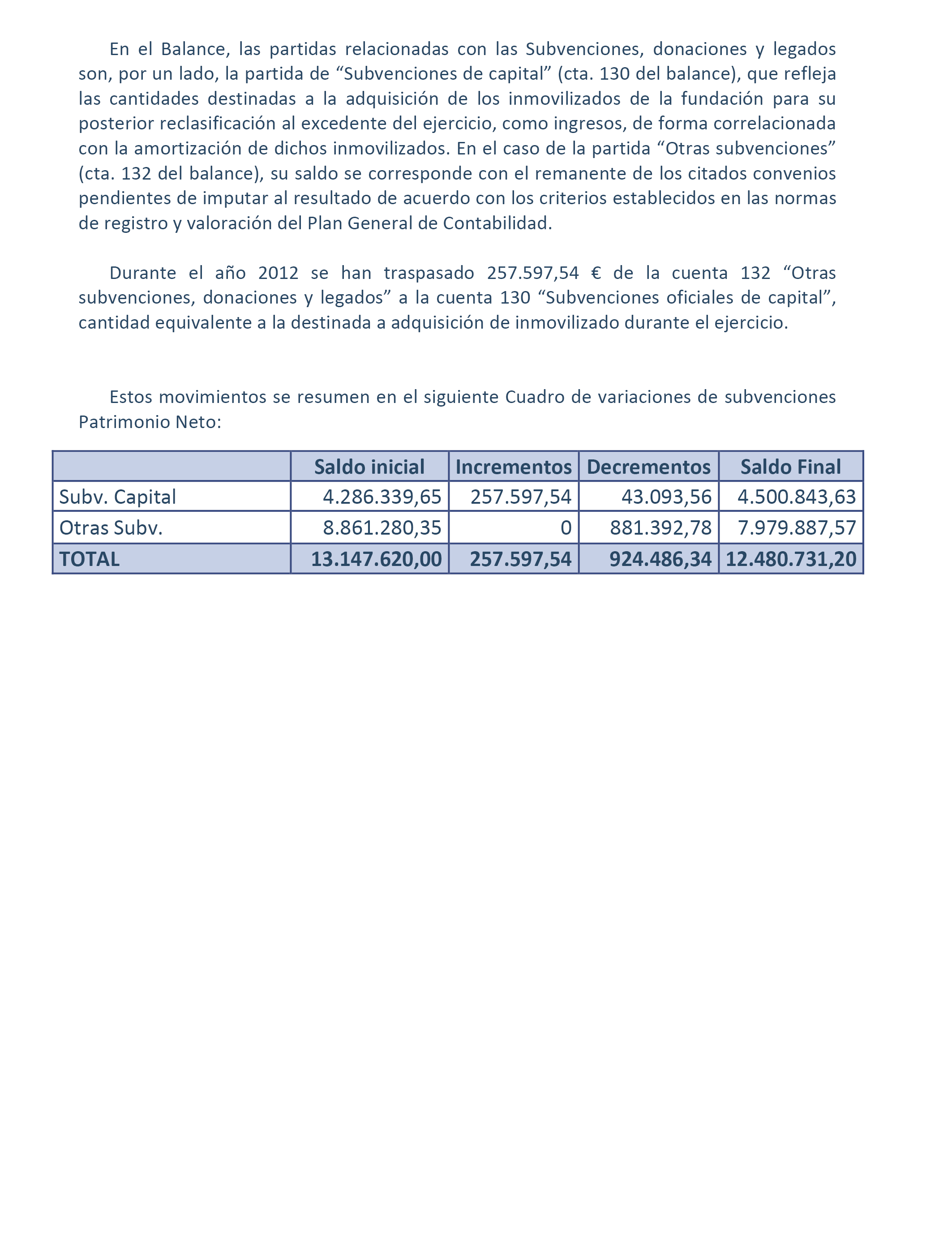 En el Balance, las partidas relacionadas con las Subvenciones, donaciones y legados son, por un lado, la partida de “Subvenciones de capital” (cta. 130 del balance), que refleja las cantidades destinadas a la adquisición de los inmovilizados de la fundación para su posterior reclasificación al excedente del ejercicio, como ingresos, de forma correlacionada con la amortización de dichos inmovilizados. En el caso de la partida “Otras subvenciones” (cta. 132 del balance), su saldo se corresponde con el remanente de los citados convenios pendientes de imputar al resultado de acuerdo con los criterios establecidos en las normas de registro y valoración del Plan General de Contabilidad.

Durante el año 2012 se han traspasado 257.597,54 € de la cuenta 132 “Otras subvenciones, donaciones y legados” a la cuenta 130 “Subvenciones oficiales de capital”, cantidad equivalente a la destinada a adquisición de inmovilizado durante el ejercicio.

Estos movimientos se resumen en el siguiente Cuadro de variaciones de subvenciones Patrimonio Neto:

| | Saldo inicial | Incrementos | Decrementos | Saldo Final |
|---|---|---|---|---|
| Subv. Capital | 4.286.339,65 | 257.597,54 | 43.093,56 | 4.500.843,63 |
| Otras Subv. | 8.861.280,35 | 0 | 881.392,78 | 7.979.887,57 |
| TOTAL | 13.147.620,00 | 257.597,54 | 924.486,34 | 12.480.731,20 |